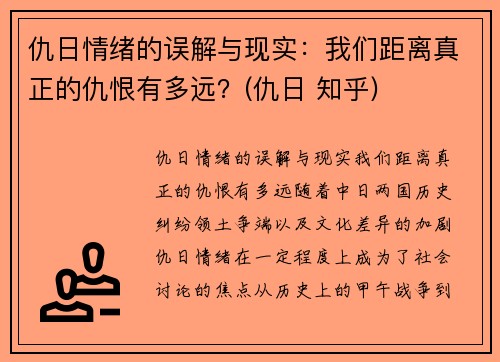 仇日情绪的误解与现实：我们距离真正的仇恨有多远？(仇日 知乎)

仇日情绪的误解与现实我们距离真正的仇恨有多远随着中日两国历史纠纷领土争端以及文化差异的加剧仇日情绪在一定程度上成为了社会讨论的焦点从历史上的甲午战争到